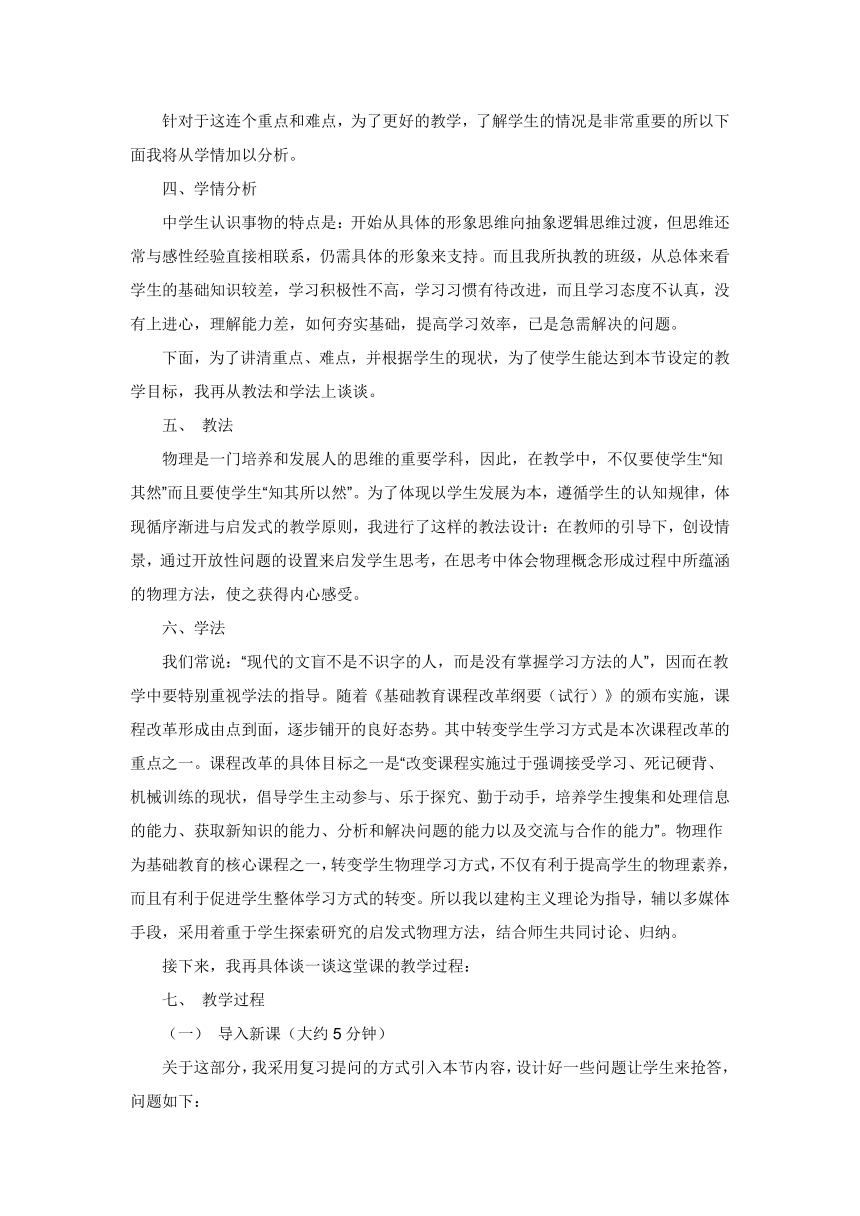 针对于这连个重点和难点，为了更好的教学，了解学生的情况是非常重要的所以下面我将从学情加以分析。

四、学情分析

中学生认识事物的特点是：开始从具体的形象思维向抽象逻辑思维过渡，但思维还常与感性经验直接相联系，仍需具体的形象来支持。而且我所执教的班级，从总体来看学生的基础知识较差，学习积极性不高，学习习惯有待改进，而且学习态度不认真，没有上进心，理解能力差，如何夯实基础，提高学习效率，已是急需解决的问题。

下面，为了讲清重点、难点，并根据学生的现状，为了使学生能达到本节设定的教学目标，我再从教法和学法上谈谈。

五、 教法

物理是一门培养和发展人的思维的重要学科，因此，在教学中，不仅要使学生“知其然”而且要使学生“知其所以然”。为了体现以学生发展为本，遵循学生的认知规律，体现循序渐进与启发式的教学原则，我进行了这样的教法设计：在教师的引导下，创设情景，通过开放性问题的设置来启发学生思考，在思考中体会物理概念形成过程中所蕴涵的物理方法，使之获得内心感受。

六、学法

我们常说：“现代的文盲不是不识字的人，而是没有掌握学习方法的人”，因而在教学中要特别重视学法的指导。随着《基础教育课程改革纲要（试行）》的颁布实施，课程改革形成由点到面，逐步铺开的良好态势。其中转变学生学习方式是本次课程改革的重点之一。课程改革的具体目标之一是“改变课程实施过于强调接受学习、死记硬背、机械训练的现状，倡导学生主动参与、乐于探究、勤于动手，培养学生搜集和处理信息的能力、获取新知识的能力、分析和解决问题的能力以及交流与合作的能力”。物理作为基础教育的核心课程之一，转变学生物理学习方式，不仅有利于提高学生的物理素养，而且有利于促进学生整体学习方式的转变。所以我以建构主义理论为指导，辅以多媒体手段，采用着重于学生探索研究的启发式物理方法，结合师生共同讨论、归纳。

接下来，我再具体谈一谈这堂课的教学过程：

七、 教学过程

（一） 导入新课（大约 5 分钟）

关于这部分，我采用复习提问的方式引入本节内容，设计好一些问题让学生来抢答，问题如下：